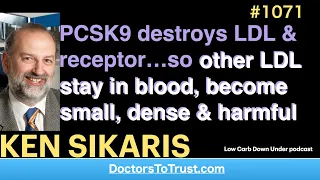 #1071

PCSK9 destroys LDL & receptor…so other LDL stay in blood, become small, dense & harmful

KEN SIKARIS

Low Carb Down Under podcast

DoctorsToTrust.com